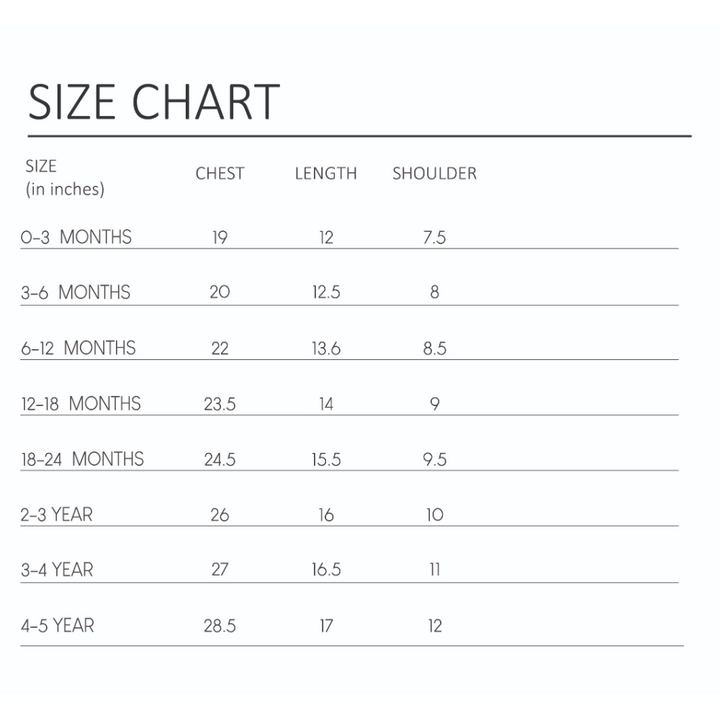 SIZE CHART

| SIZE (in inches) | CHEST | LENGTH | SHOULDER |
|---|---|---|---|
| 0-3 MONTHS | 19 | 12 | 7.5 |
| 3-6 MONTHS | 20 | 12.5 | 8 |
| 6-12 MONTHS | 22 | 13.6 | 8.5 |
| 12-18 MONTHS | 23.5 | 14 | 9 |
| 18-24 MONTHS | 24.5 | 15.5 | 9.5 |
| 2-3 YEAR | 26 | 16 | 10 |
| 3-4 YEAR | 27 | 16.5 | 11 |
| 4-5 YEAR | 28.5 | 17 | 12 |